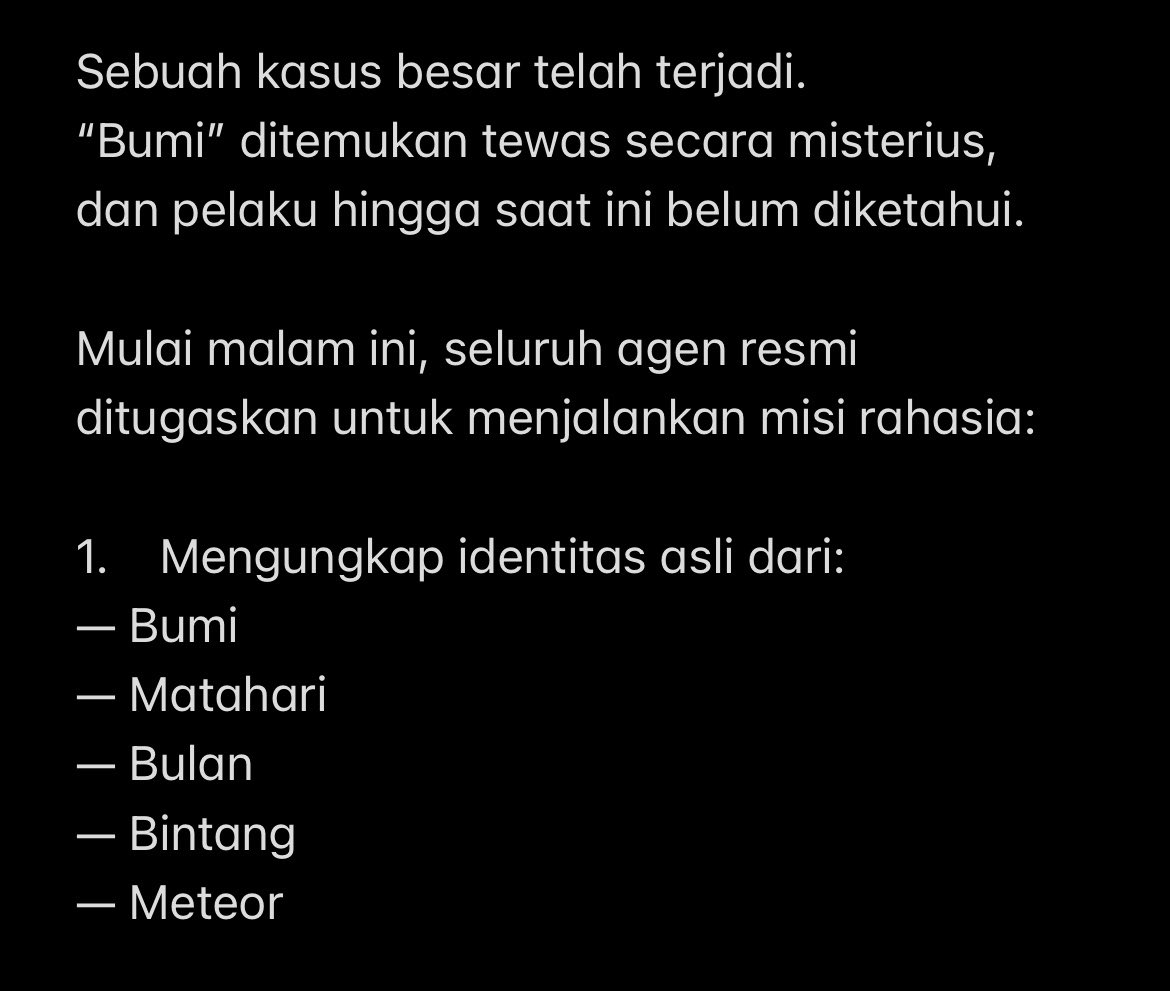 Sebuah kasus besar telah terjadi.
“Bumi” ditemukan tewas secara misterius, dan pelaku hingga saat ini belum diketahui.

Mulai malam ini, seluruh agen resmi ditugaskan untuk menjalankan misi rahasia:

1. Mengungkap identitas asli dari:
— Bumi
— Matahari
— Bulan
— Bintang
— Meteor